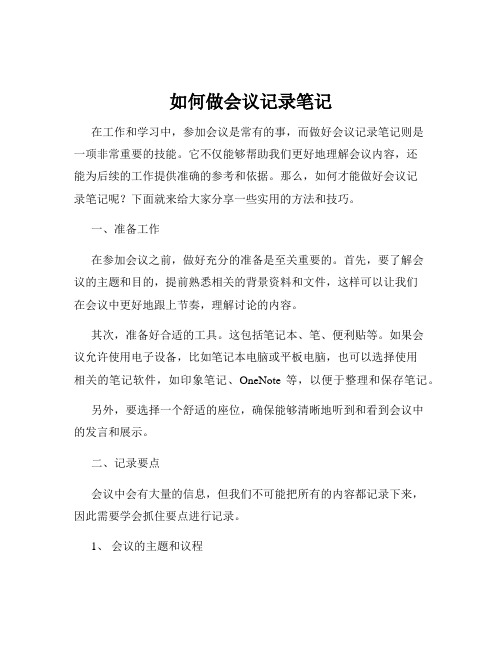 如何做会议记录笔记

在工作和学习中，参加会议是常有的事，而做好会议记录笔记则是一项非常重要的技能。它不仅能够帮助我们更好地理解会议内容，还能为后续的工作提供准确的参考和依据。那么，如何才能做好会议记录笔记呢？下面就来给大家分享一些实用的方法和技巧。

一、准备工作

在参加会议之前，做好充分的准备是至关重要的。首先，要了解会议的主题和目的，提前熟悉相关的背景资料和文件，这样可以让我们在会议中更好地跟上节奏，理解讨论的内容。

其次，准备好合适的工具。这包括笔记本、笔、便利贴等。如果会议允许使用电子设备，比如笔记本电脑或平板电脑，也可以选择使用相关的笔记软件，如印象笔记、OneNote 等，以便于整理和保存笔记。

另外，要选择一个舒适的座位，确保能够清晰地听到和看到会议中的发言和展示。

二、记录要点

会议中会有大量的信息，但我们不可能把所有的内容都记录下来，因此需要学会抓住要点进行记录。

1、 会议的主题和议程